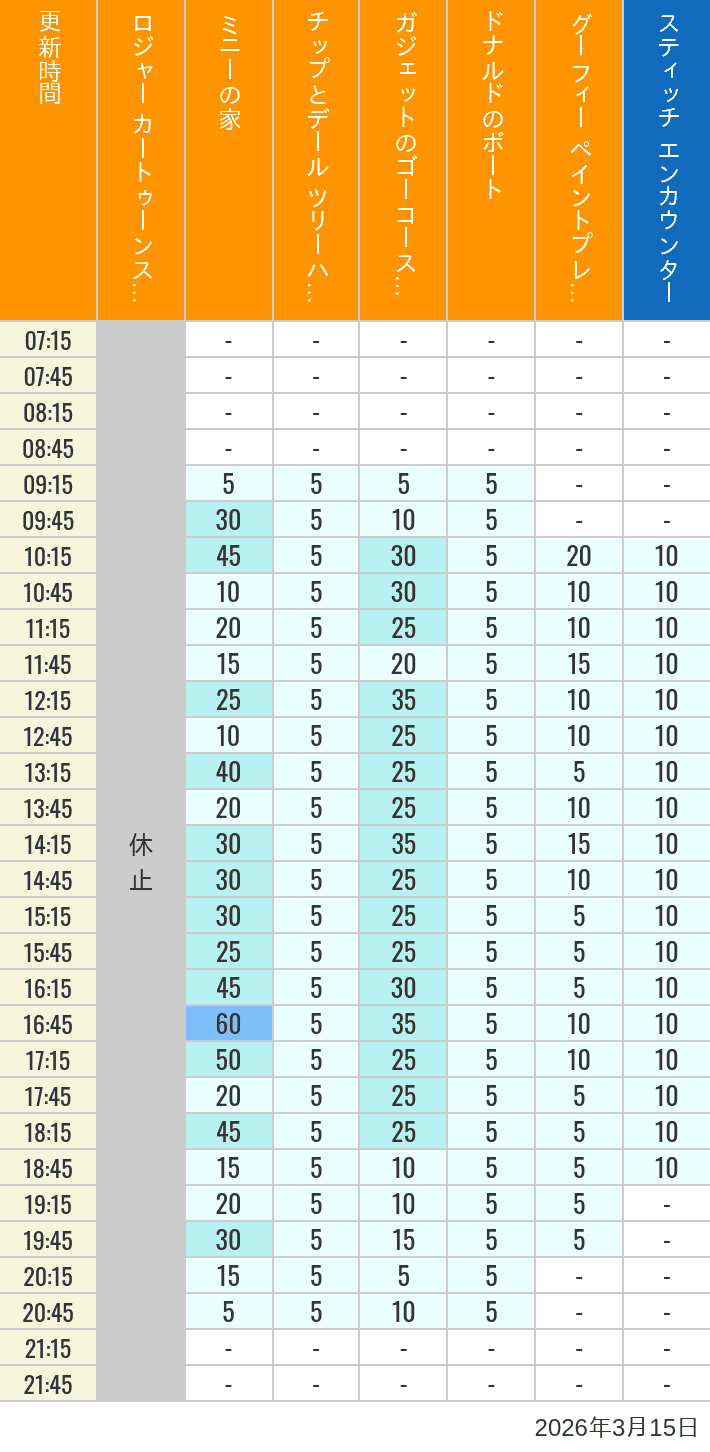 | 更新時間 | ロジャー カートゥーンス… | ミニーの家 | チップとデール ツリーハ… | ガジェットのゴーコース… | ドナルドのボート | グーフィー ペイントプレ… | スティッチ エンカウンター |
|---|---|---|---|---|---|---|---|
| 07:15 | 休止 | - | - | - | - | - | - |
| 07:45 | | - | - | - | - | - | - |
| 08:15 | | - | - | - | - | - | - |
| 08:45 | | - | - | - | - | - | - |
| 09:15 | | 5 | 5 | 5 | 5 | - | - |
| 09:45 | | 30 | 5 | 10 | 5 | - | - |
| 10:15 | | 45 | 5 | 30 | 5 | 20 | 10 |
| 10:45 | | 10 | 5 | 30 | 5 | 10 | 10 |
| 11:15 | | 20 | 5 | 25 | 5 | 10 | 10 |
| 11:45 | | 15 | 5 | 20 | 5 | 15 | 10 |
| 12:15 | | 25 | 5 | 35 | 5 | 10 | 10 |
| 12:45 | | 10 | 5 | 25 | 5 | 10 | 10 |
| 13:15 | | 40 | 5 | 25 | 5 | 5 | 10 |
| 13:45 | | 20 | 5 | 25 | 5 | 10 | 10 |
| 14:15 | | 30 | 5 | 35 | 5 | 15 | 10 |
| 14:45 | | 30 | 5 | 25 | 5 | 10 | 10 |
| 15:15 | | 30 | 5 | 25 | 5 | 5 | 10 |
| 15:45 | | 25 | 5 | 25 | 5 | 5 | 10 |
| 16:15 | | 45 | 5 | 30 | 5 | 5 | 10 |
| 16:45 | | 60 | 5 | 35 | 5 | 10 | 10 |
| 17:15 | | 50 | 5 | 25 | 5 | 10 | 10 |
| 17:45 | | 20 | 5 | 25 | 5 | 5 | 10 |
| 18:15 | | 45 | 5 | 25 | 5 | 5 | 10 |
| 18:45 | | 15 | 5 | 10 | 5 | 5 | 10 |
| 19:15 | | 20 | 5 | 10 | 5 | 5 | - |
| 19:45 | | 30 | 5 | 15 | 5 | 5 | - |
| 20:15 | | 15 | 5 | 5 | 5 | - | - |
| 20:45 | | 5 | 5 | 10 | 5 | - | - |
| 21:15 | | - | - | - | - | - | - |
| 21:45 | | - | - | - | - | - | - |

2026年3月15日